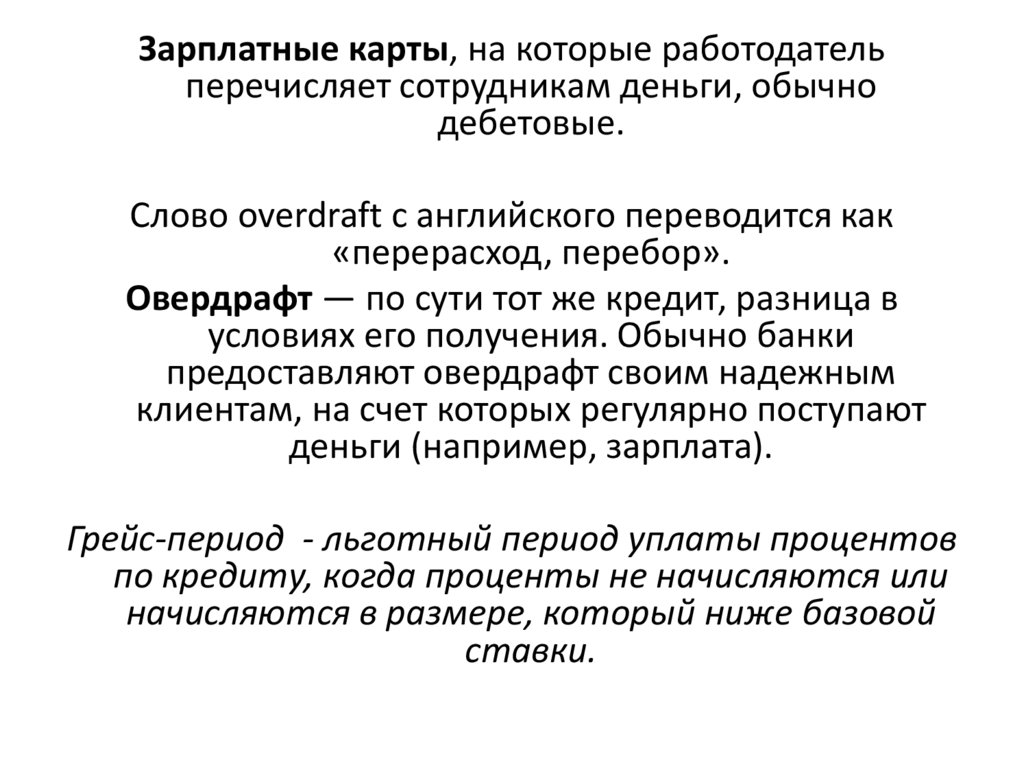 Зарплатные карты, на которые работодатель перечисляет сотрудникам деньги, обычно дебетовые.

Слово overdraft с английского переводится как «перерасход, перебор».

Овердрафт — по сути тот же кредит, разница в условиях его получения. Обычно банки предоставляют овердрафт своим надежным клиентам, на счет которых регулярно поступают деньги (например, зарплата).

Грейс-период - льготный период уплаты процентов по кредиту, когда проценты не начисляются или начисляются в размере, который ниже базовой ставки.